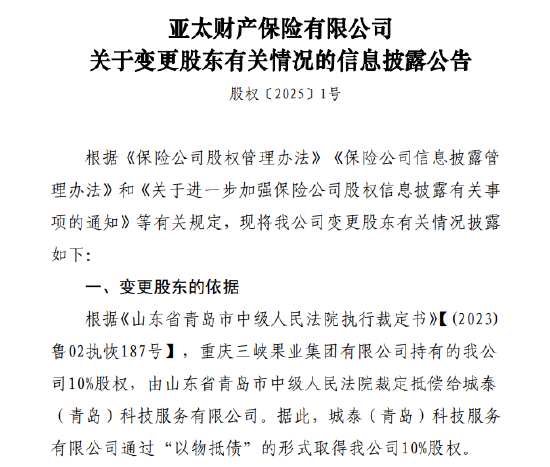 亚太财产保险有限公司
关于变更股东有关情况的信息披露公告

股权〔2025〕1号

根据《保险公司股权管理办法》《保险公司信息披露管理办法》和《关于进一步加强保险公司股权信息披露有关事项的通知》等有关规定，现将我公司变更股东有关情况披露如下：

一、变更股东的依据

根据《山东省青岛市中级人民法院执行裁定书》【(2023)鲁02执恢187号】，重庆三峡果业集团有限公司持有的我公司10%股权，由山东省青岛市中级人民法院裁定抵偿给城泰（青岛）科技服务有限公司。据此，城泰（青岛）科技服务有限公司通过“以物抵债”的形式取得我公司10%股权。